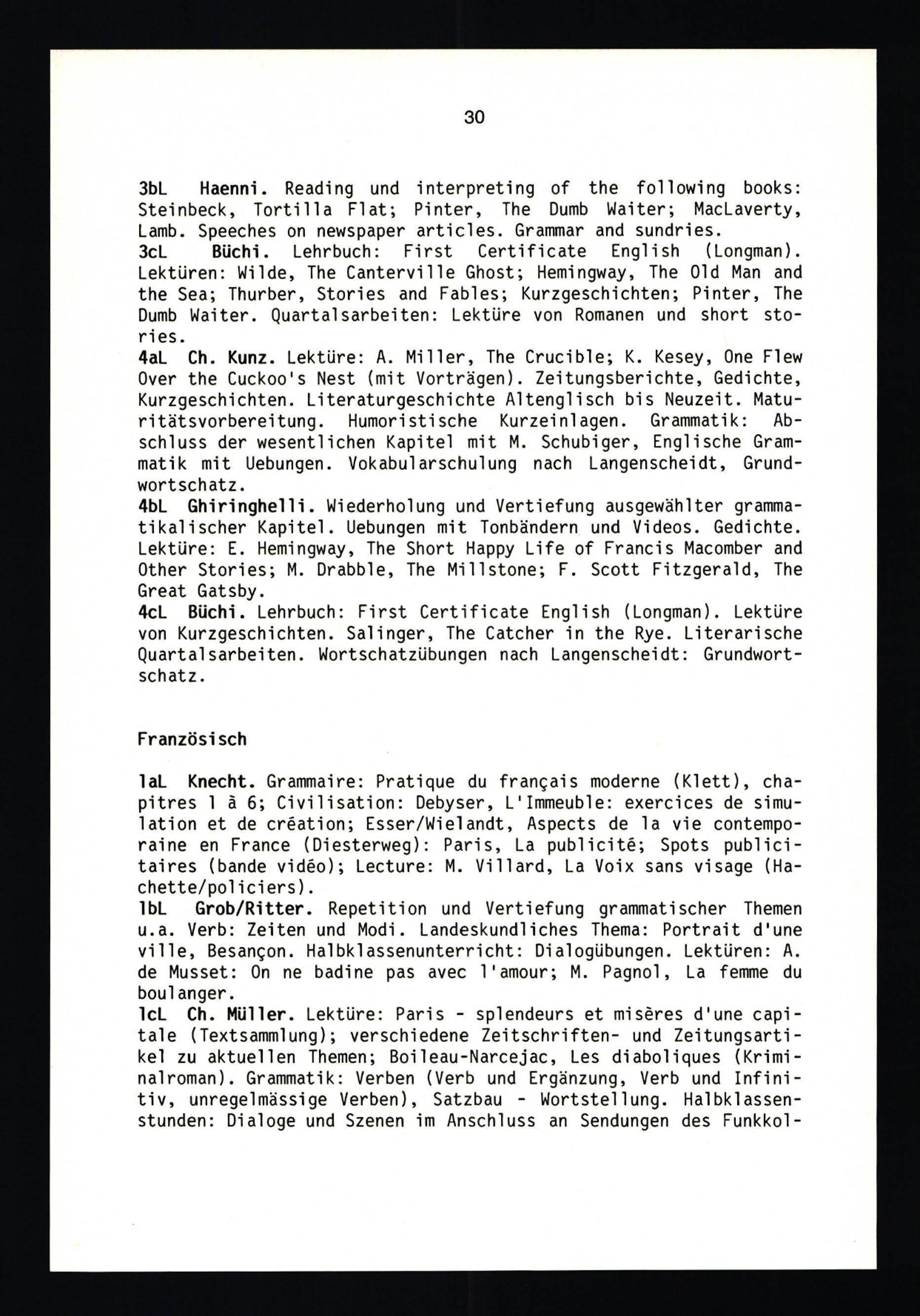 30

3bL Haenni. Reading und interpreting of the following books: Steinbeck, Tortilla Flat; Pinter, The Dumb Waiter; MacLaverty, Lamb. Speeches on newspaper articles. Grammar and sundries.
3cL Büchi. Lehrbuch: First Certificate English (Longman). Lektüren: Wilde, The Canterville Ghost; Hemingway, The Old Man and the Sea; Thurber, Stories and Fables; Kurzgeschichten; Pinter, The Dumb Waiter. Quartalsarbeiten: Lektüre von Romanen und short stories.
4aL Ch. Kunz. Lektüre: A. Miller, The Crucible; K. Kesey, One Flew Over the Cuckoo's Nest (mit Vorträgen). Zeitungsberichte, Gedichte, Kurzgeschichten. Literaturgeschichte Altenglisch bis Neuzeit. Maturitätsvorbereitung. Humoristische Kurzeinlagen. Grammatik: Abschluss der wesentlichen Kapitel mit M. Schubiger, Englische Grammatik mit Uebungen. Vokabularschulung nach Langenscheidt, Grundwortschatz.
4bL Ghiringhelli. Wiederholung und Vertiefung ausgewählter grammatikalischer Kapitel. Uebungen mit Tonbändern und Videos. Gedichte. Lektüre: E. Hemingway, The Short Happy Life of Francis Macomber and Other Stories; M. Drabble, The Millstone; F. Scott Fitzgerald, The Great Gatsby.
4cL Büchi. Lehrbuch: First Certificate English (Longman). Lektüre von Kurzgeschichten. Salinger, The Catcher in the Rye. Literarische Quartalsarbeiten. Wortschatzübungen nach Langenscheidt: Grundwortschatz.

Französisch

1aL Knecht. Grammaire: Pratique du français moderne (Klett), chapitres 1 à 6; Civilisation: Debyser, L'Immeuble: exercices de simulation et de création; Esser/Wielandt, Aspects de la vie contemporaine en France (Diesterweg): Paris, La publicité; Spots publicitaires (bande vidéo); Lecture: M. Villard, La Voix sans visage (Hachette/policiers).
1bL Grob/Ritter. Repetition und Vertiefung grammatischer Themen u.a. Verb: Zeiten und Modi. Landeskundliches Thema: Portrait d'une ville, Besançon. Halbklassenunterricht: Dialogübungen. Lektüren: A. de Musset: On ne badine pas avec l'amour; M. Pagnol, La femme du boulanger.
1cL Ch. Müller. Lektüre: Paris - splendeurs et misères d'une capitale (Textsammlung); verschiedene Zeitschriften- und Zeitungsartikel zu aktuellen Themen; Boileau-Narcejac, Les diaboliques (Kriminalroman). Grammatik: Verben (Verb und Ergänzung, Verb und Infinitiv, unregelmässige Verben), Satzbau - Wortstellung. Halbklassenstunden: Dialoge und Szenen im Anschluss an Sendungen des Funkkol-